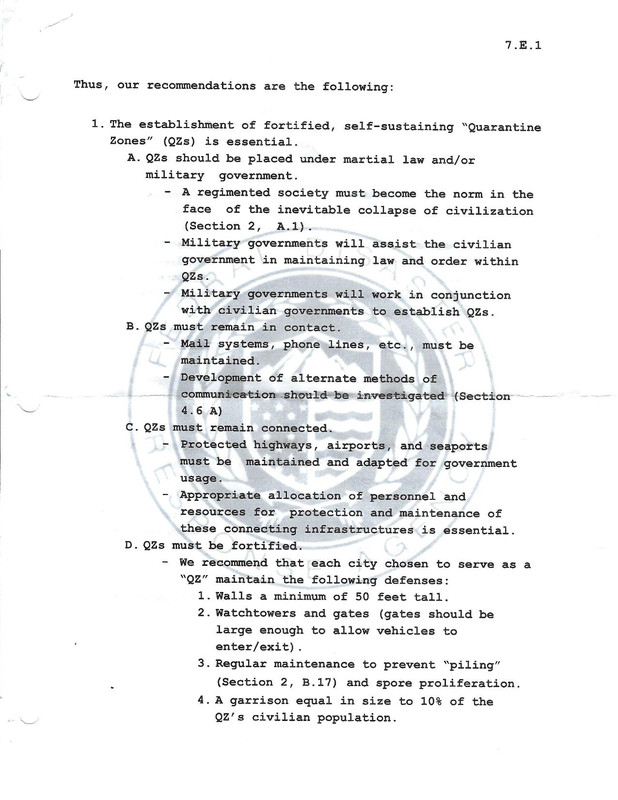 7.E.1

Thus, our recommendations are the following:

1. The establishment of fortified, self-sustaining "Quarantine Zones" (QZs) is essential.
A. QZs should be placed under martial law and/or military government.
- A regimented society must become the norm in the face of the inevitable collapse of civilization (Section 2, A.1).
- Military governments will assist the civilian government in maintaining law and order within QZs.
- Military governments will work in conjunction with civilian governments to establish QZs.
B. QZs must remain in contact.
- Mail systems, phone lines, etc., must be maintained.
- Development of alternate methods of communication should be investigated (Section 4.6 A)
C. QZs must remain connected.
- Protected highways, airports, and seaports must be maintained and adapted for government usage.
- Appropriate allocation of personnel and resources for protection and maintenance of these connecting infrastructures is essential.
D. QZs must be fortified.
- We recommend that each city chosen to serve as a "QZ" maintain the following defenses:
1. Walls a minimum of 50 feet tall.
2. Watchtowers and gates (gates should be large enough to allow vehicles to enter/exit).
3. Regular maintenance to prevent "piling" (Section 2, B.17) and spore proliferation.
4. A garrison equal in size to 10% of the QZ's civilian population.